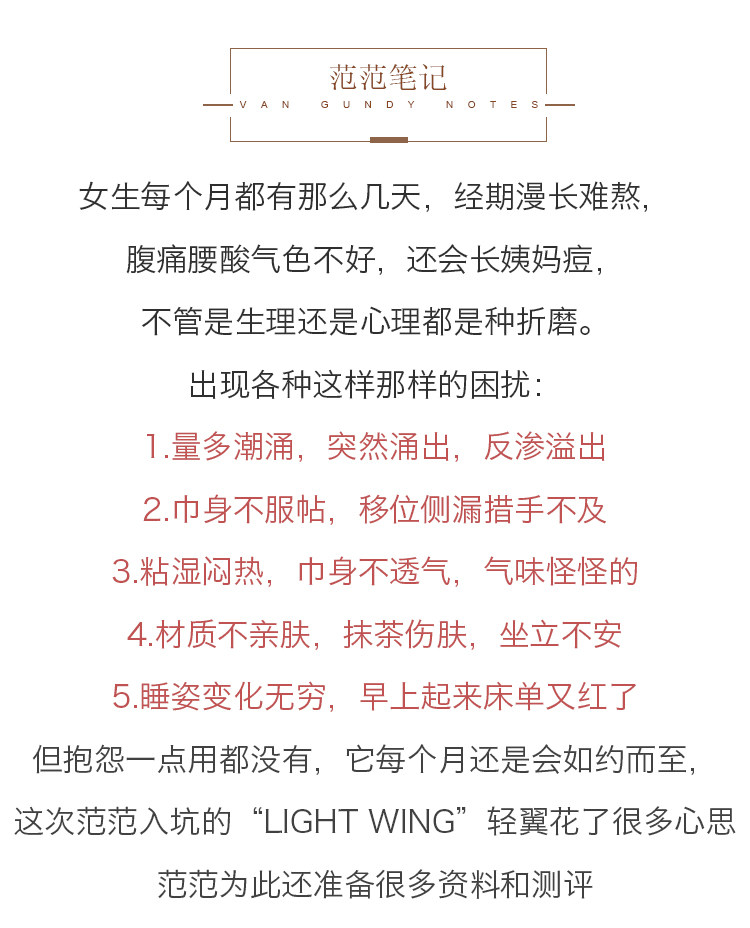 范范笔记
VAN GUNDY NOTES

女生每个月都有那么几天，经期漫长难熬，
腹痛腰酸气色不好，还会长姨妈痘，
不管是生理还是心理都是种折磨。
出现各种这样那样的困扰：
1.量多潮涌，突然涌出，反渗溢出
2.巾身不服帖，移位侧漏措手不及
3.粘湿闷热，巾身不透气，气味怪怪的
4.材质不亲肤，抹茶伤肤，坐立不安
5.睡姿变化无穷，早上起来床单又红了
但抱怨一点用都没有，它每个月还是会如约而至，
这次范范入坑的“LIGHT WING”轻翼花了很多心思
范范为此还准备很多资料和测评